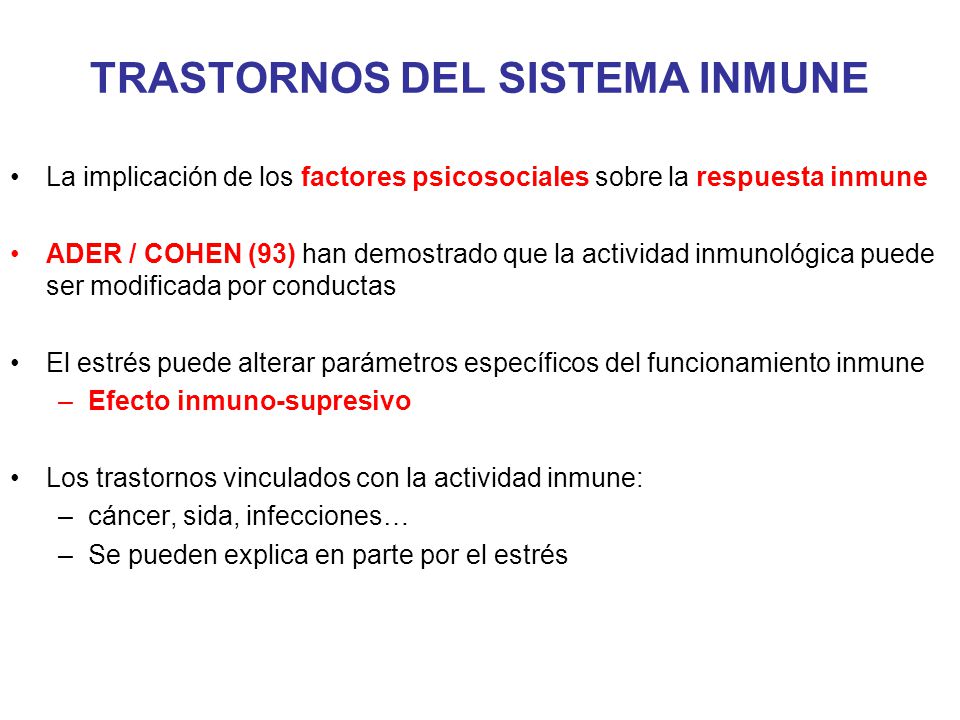 TRASTORNOS DEL SISTEMA INMUNE

• La implicación de los factores psicosociales sobre la respuesta inmune

• ADER / COHEN (93) han demostrado que la actividad inmunológica puede ser modificada por conductas

• El estrés puede alterar parámetros específicos del funcionamiento inmune
– Efecto inmuno-supresivo

• Los trastornos vinculados con la actividad inmune:
– cáncer, sida, infecciones…
– Se pueden explica en parte por el estrés